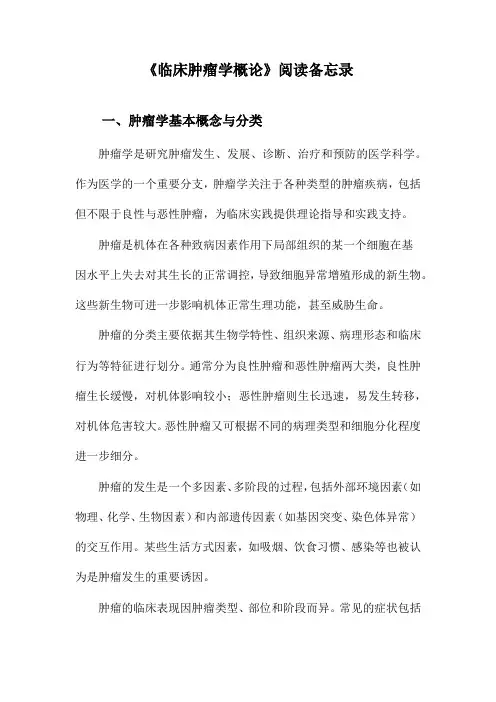 《临床肿瘤学概论》阅读备忘录

一、肿瘤学基本概念与分类

肿瘤学是研究肿瘤发生、发展、诊断、治疗和预防的医学科学。作为医学的一个重要分支，肿瘤学关注于各种类型的肿瘤疾病，包括但不限于良性与恶性肿瘤，为临床实践提供理论指导和实践支持。

肿瘤是机体在各种致病因素作用下局部组织的某一个细胞在基因水平上失去对其生长的正常调控，导致细胞异常增殖形成的新生物。这些新生物可进一步影响机体正常生理功能，甚至威胁生命。

肿瘤的分类主要依据其生物学特性、组织来源、病理形态和临床行为等特征进行划分。通常分为良性肿瘤和恶性肿瘤两大类，良性肿瘤生长缓慢，对机体影响较小；恶性肿瘤则生长迅速，易发生转移，对机体危害较大。恶性肿瘤又可根据不同的病理类型和细胞分化程度进一步细分。

肿瘤的发生是一个多因素、多阶段的过程，包括外部环境因素（如物理、化学、生物因素）和内部遗传因素（如基因突变、染色体异常）的交互作用。某些生活方式因素，如吸烟、饮食习惯、感染等也被认为是肿瘤发生的重要诱因。

肿瘤的临床表现因肿瘤类型、部位和阶段而异。常见的症状包括